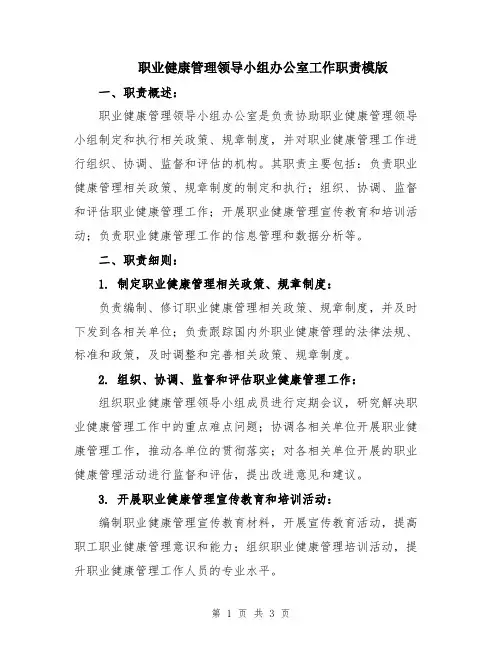 职业健康管理领导小组办公室工作职责模版

一、职责概述：

职业健康管理领导小组办公室是负责协助职业健康管理领导小组制定和执行相关政策、规章制度，并对职业健康管理工作进行组织、协调、监督和评估的机构。其职责主要包括：负责职业健康管理相关政策、规章制度的制定和执行；组织、协调、监督和评估职业健康管理工作；开展职业健康管理宣传教育和培训活动；负责职业健康管理工作的信息管理和数据分析等。

二、职责细则：

1. 制定职业健康管理相关政策、规章制度：

负责编制、修订职业健康管理相关政策、规章制度，并及时下发到各相关单位；负责跟踪国内外职业健康管理的法律法规、标准和政策，及时调整和完善相关政策、规章制度。

2. 组织、协调、监督和评估职业健康管理工作：

组织职业健康管理领导小组成员进行定期会议，研究解决职业健康管理工作中的重点难点问题；协调各相关单位开展职业健康管理工作，推动各单位的贯彻落实；对各相关单位开展的职业健康管理活动进行监督和评估，提出改进意见和建议。

3. 开展职业健康管理宣传教育和培训活动：

编制职业健康管理宣传教育材料，开展宣传教育活动，提高职工职业健康管理意识和能力；组织职业健康管理培训活动，提升职业健康管理工作人员的专业水平。

第 1 页 共 3 页